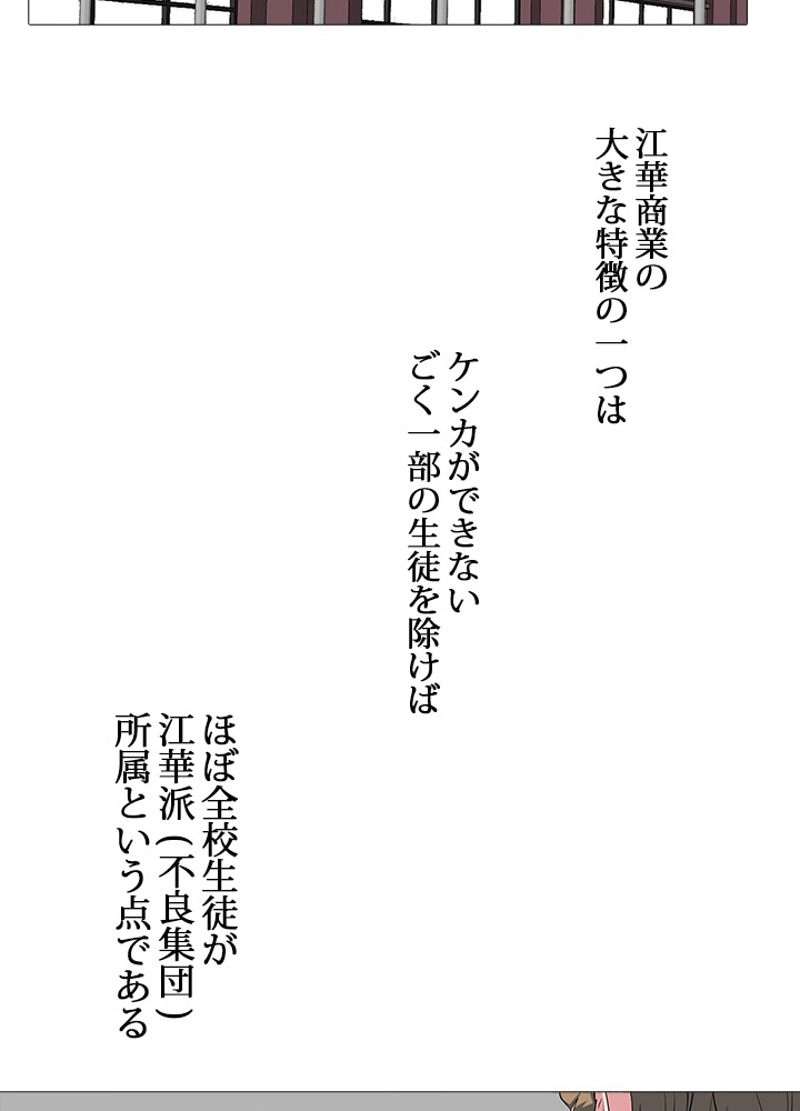 江華商業の
大きな特徴の一つは

ケンカができない
ごく一部の生徒を除けば

ほぼ全校生徒が
江華派(不良集団)
所属という点である